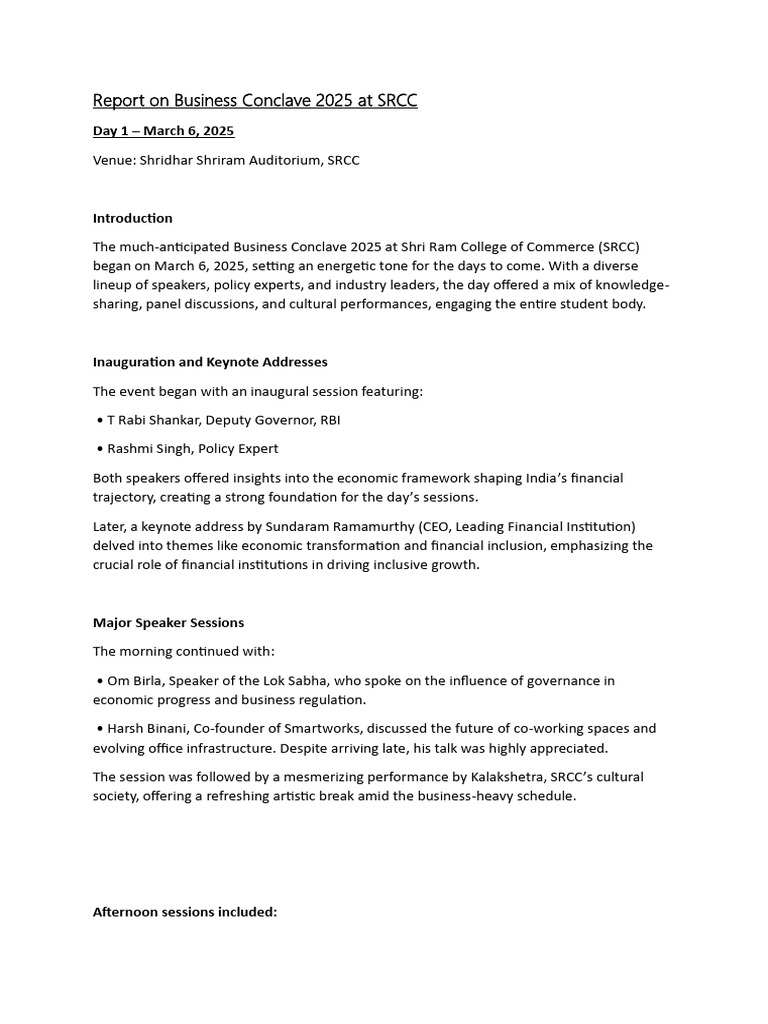 Report on Business Conclave 2025 at SRCC

Day 1 – March 6, 2025

Venue: Shridhar Shriram Auditorium, SRCC

Introduction

The much-anticipated Business Conclave 2025 at Shri Ram College of Commerce (SRCC) began on March 6, 2025, setting an energetic tone for the days to come. With a diverse lineup of speakers, policy experts, and industry leaders, the day offered a mix of knowledge-sharing, panel discussions, and cultural performances, engaging the entire student body.

Inauguration and Keynote Addresses

The event began with an inaugural session featuring:

• T Rabi Shankar, Deputy Governor, RBI

• Rashmi Singh, Policy Expert

Both speakers offered insights into the economic framework shaping India's financial trajectory, creating a strong foundation for the day's sessions.

Later, a keynote address by Sundaram Ramamurthy (CEO, Leading Financial Institution) delved into themes like economic transformation and financial inclusion, emphasizing the crucial role of financial institutions in driving inclusive growth.

Major Speaker Sessions

The morning continued with:

• Om Birla, Speaker of the Lok Sabha, who spoke on the influence of governance in economic progress and business regulation.

• Harsh Binani, Co-founder of Smartworks, discussed the future of co-working spaces and evolving office infrastructure. Despite arriving late, his talk was highly appreciated.

The session was followed by a mesmerizing performance by Kalakshetra, SRCC's cultural society, offering a refreshing artistic break amid the business-heavy schedule.

Afternoon sessions included: